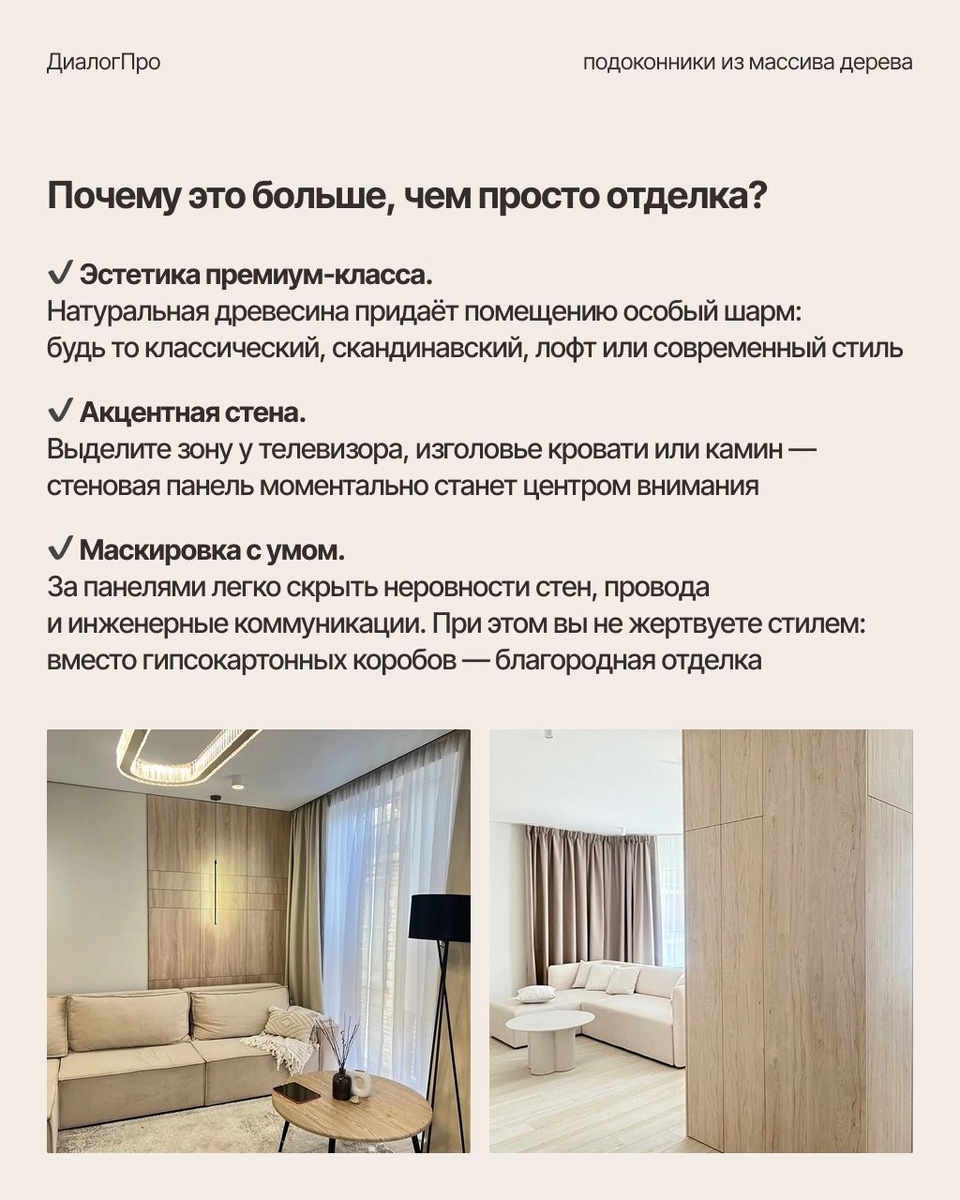 ДиалогПро

подоконники из массива дерева

Почему это больше, чем просто отделка?

✓ Эстетика премиум-класса.
Натуральная древесина придаёт помещению особый шарм: будь то классический, скандинавский, лофт или современный стиль

✓ Акцентная стена.
Выделите зону у телевизора, изголовье кровати или камин — стеновая панель моментально станет центром внимания

✓ Маскировка с умом.
За панелями легко скрыть неровности стен, провода и инженерные коммуникации. При этом вы не жертвуете стилем: вместо гипсокартонных коробов — благородная отделка